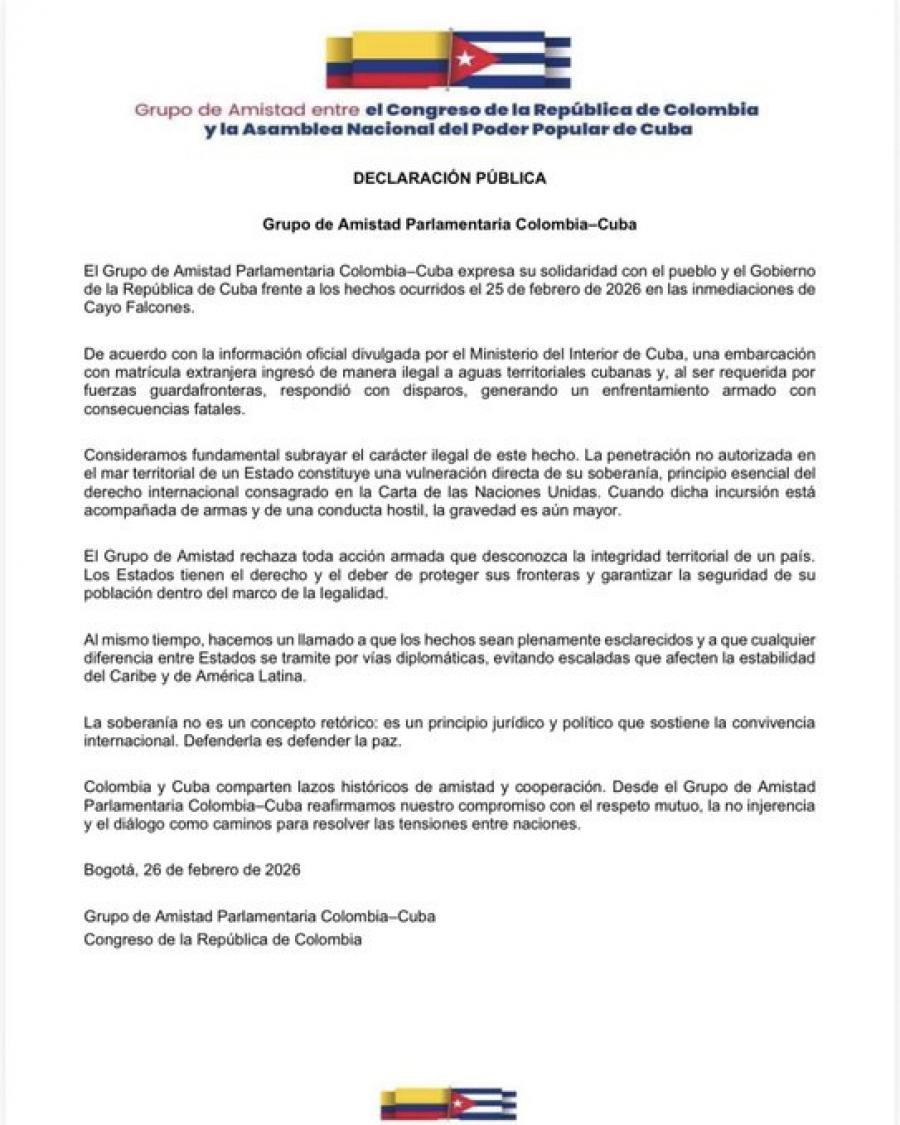 Grupo de Amistad entre el Congreso de la República de Colombia y la Asamblea Nacional del Poder Popular de Cuba

DECLARACIÓN PÚBLICA

Grupo de Amistad Parlamentaria Colombia–Cuba

El Grupo de Amistad Parlamentaria Colombia–Cuba expresa su solidaridad con el pueblo y el Gobierno de la República de Cuba frente a los hechos ocurridos el 25 de febrero de 2026 en las inmediaciones de Cayo Falcones.

De acuerdo con la información oficial divulgada por el Ministerio del Interior de Cuba, una embarcación con matrícula extranjera ingresó de manera ilegal a aguas territoriales cubanas y, al ser requerida por fuerzas guardafronteras, respondió con disparos, generando un enfrentamiento armado con consecuencias fatales.

Consideramos fundamental subrayar el carácter ilegal de este hecho. La penetración no autorizada en el mar territorial de un Estado constituye una vulneración directa de su soberanía, principio esencial del derecho internacional consagrado en la Carta de las Naciones Unidas. Cuando dicha incursión está acompañada de armas y de una conducta hostil, la gravedad es aún mayor.

El Grupo de Amistad rechaza toda acción armada que desconozca la integridad territorial de un país. Los Estados tienen el derecho y el deber de proteger sus fronteras y garantizar la seguridad de su población dentro del marco de la legalidad.

Al mismo tiempo, hacemos un llamado a que los hechos sean plenamente esclarecidos y a que cualquier diferencia entre Estados se tramite por vías diplomáticas, evitando escaladas que afecten la estabilidad del Caribe y de América Latina.

La soberanía no es un concepto retórico: es un principio jurídico y político que sostiene la convivencia internacional. Defenderla es defender la paz.

Colombia y Cuba comparten lazos históricos de amistad y cooperación. Desde el Grupo de Amistad Parlamentaria Colombia–Cuba reafirmamos nuestro compromiso con el respeto mutuo, la no injerencia y el diálogo como caminos para resolver las tensiones entre naciones.

Bogotá, 26 de febrero de 2026

Grupo de Amistad Parlamentaria Colombia–Cuba
Congreso de la República de Colombia